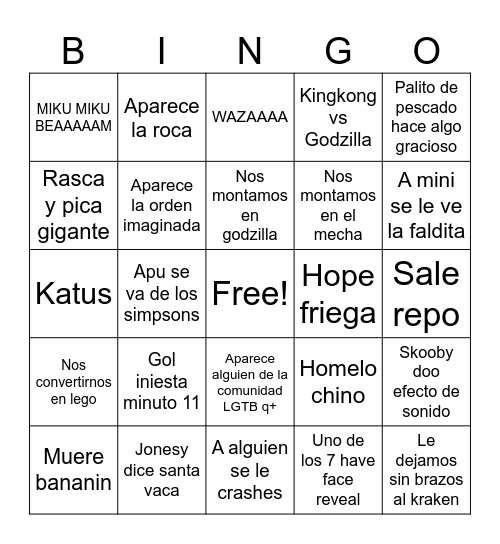 | B | I | N | G | O |
|---|---|---|---|---|
| MIKU MIKU BEAAAAAM | Aparece la roca | WAZAAAA | Kingkong vs Godzilla | Palito de pescado hace algo gracioso |
| Rasca y pica gigante | Aparece la orden imaginada | Nos montamos en godzilla | Nos montamos en el mecha | A mini se le ve la faldita |
| Katus | Apu se va de los simpsons | Free! | Hope friega | Sale repo |
| Nos convertirnos en lego | Gol iniesta minuto 11 | Aparece alguien de la comunidad LGTB q+ | Homelo chino | Skooby doo efecto de sonido |
| Muere bananin | Jonesy dice santa vaca | A alguien se le crashes | Uno de los 7 have face reveal | Le dejamos sin brazos al kraken |